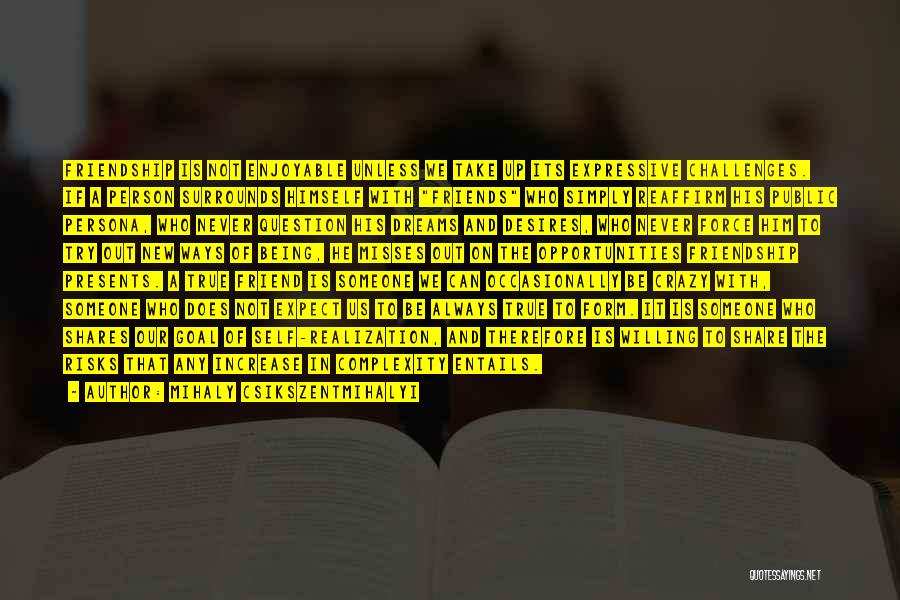 FRIENDSHIP IS NOT ENJOYABLE UNLESS WE TAKE UP ITS EXPRESSIVE CHALLENGES. IF A PERSON SURROUNDS HIMSELF WITH "FRIENDS" WHO SIMPLY REAFFIRM HIS PUBLIC PERSONA, WHO NEVER QUESTION HIS DREAMS AND DESIRES, WHO NEVER FORCE HIM TO TRY OUT NEW WAYS OF BEING, HE MISSES OUT ON THE OPPORTUNITIES FRIENDSHIP PRESENTS. A TRUE FRIEND IS SOMEONE WE CAN OCCASIONALLY BE CRAZY WITH, SOMEONE WHO DOES NOT EXPECT US TO BE ALWAYS TRUE TO FORM. IT IS SOMEONE WHO SHARES OUR GOAL OF SELF-REALIZATION, AND THEREFORE IS WILLING TO SHARE THE RISKS THAT ANY INCREASE IN COMPLEXITY ENTAILS.

- AUTHOR: MIHALY CSIKSZENTMIHALYI

QUOTESSAYINGS.NET